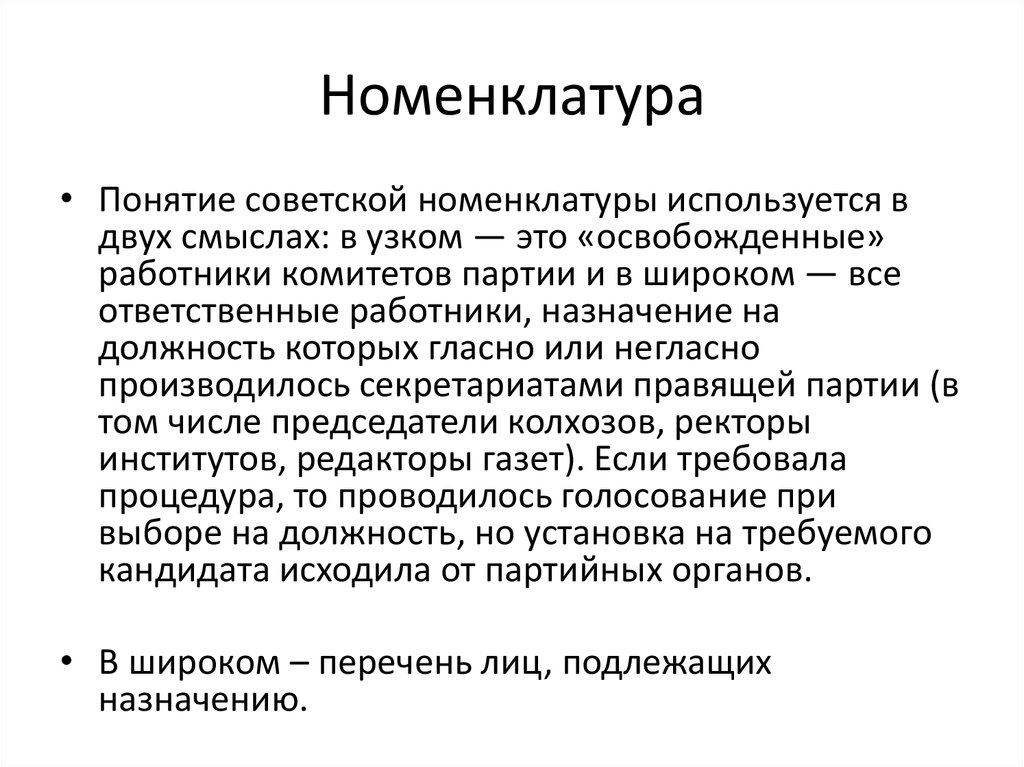 Номенклатура

• Понятие советской номенклатуры используется в двух смыслах: в узком — это «освобожденные» работники комитетов партии и в широком — все ответственные работники, назначение на должность которых гласно или негласно производилось секретариатами правящей партии (в том числе председатели колхозов, ректоры институтов, редакторы газет). Если требовала процедура, то проводилось голосование при выборе на должность, но установка на требуемого кандидата исходила от партийных органов.

• В широком – перечень лиц, подлежащих назначению.